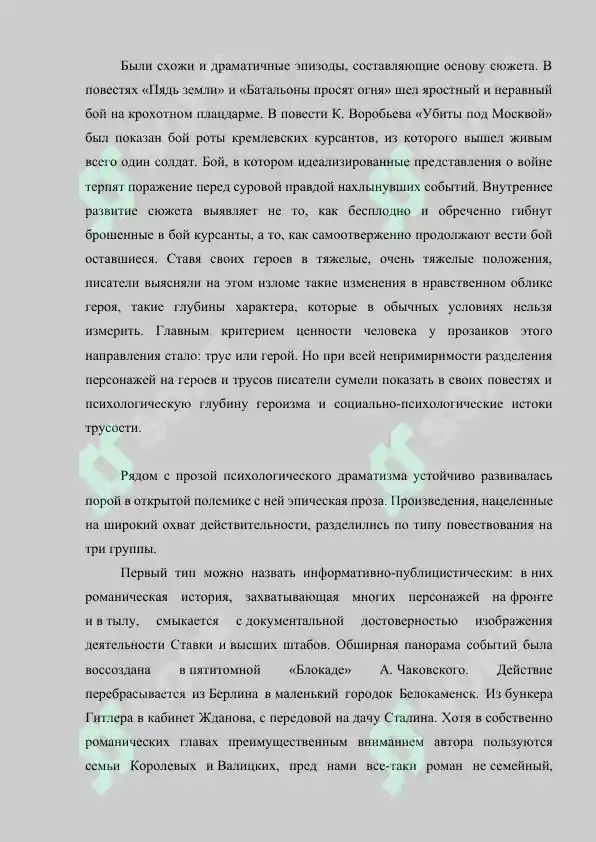 Были схожи и драматичные эпизоды, составляющие основу сюжета. В повестях «Пядь земли» и «Батальоны просят огня» шел яростный и неравный бой на крохотном плацдарме. В повести К. Воробьева «Убиты под Москвой» был показан бой роты кремлевских курсантов, из которого вышел живым всего один солдат. Бой, в котором идеализированные представления о войне терпят поражение перед суровой правдой нахлынувших событий. Внутреннее развитие сюжета выявляет не то, как бесплодно и обреченно гибнут брошенные в бой курсанты, а то, как самоотверженно продолжают вести бой оставшиеся. Ставя своих героев в тяжелые, очень тяжелые положения, писатели выясняли на этом изломе такие изменения в нравственном облике героя, такие глубины характера, которые в обычных условиях нельзя измерить. Главным критерием ценности человека у прозаиков этого направления стало: трус или герой. Но при всей непримиримости разделения персонажей на героев и трусов писатели сумели показать в своих повестях и психологическую глубину героизма и социально-психологические истоки трусости.

Рядом с прозой психологического драматизма устойчиво развивалась порой в открытой полемике с ней эпическая проза. Произведения, нацеленные на широкий охват действительности, разделились по типу повествования на три группы.

Первый тип можно назвать информативно-публицистическим: в них романическая история, захватывающая многих персонажей на фронте и в тылу, смыкается с документальной достоверностью изображения деятельности Ставки и высших штабов. Обширная панорама событий была воссоздана в пятитомной «Блокаде» А. Чаковского. Действие перебрасывается из Берлина в маленький городок Белокаменск. Из бункера Гитлера в кабинет Жданова, с передовой на дачу Сталина. Хотя в собственно романических главах преимущественным вниманием автора пользуются семьи Королевых и Валицких, пред нами все-таки роман не семейный,